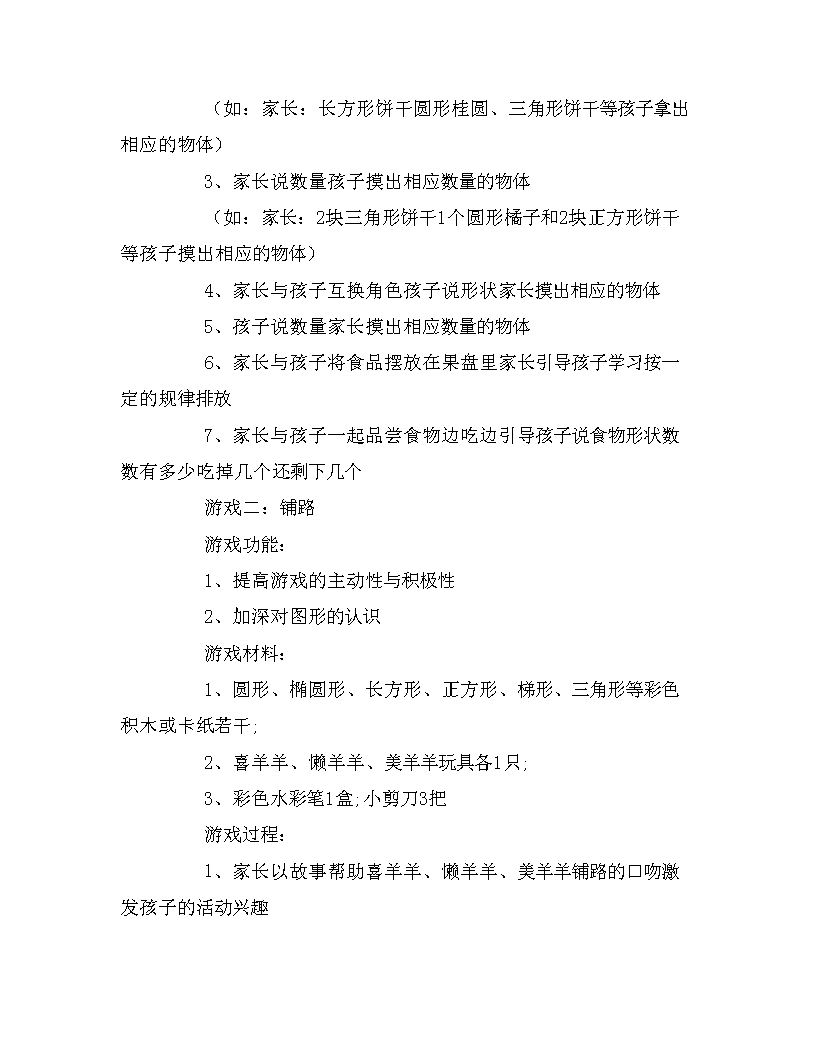 （如：家长：长方形饼干圆形桂圆、三角形饼干等孩子拿出相应的物体）

3、家长说数量孩子摸出相应数量的物体

（如：家长：2块三角形饼干1个圆形橘子和2块正方形饼干等孩子摸出相应的物体）

4、家长与孩子互换角色孩子说形状家长摸出相应的物体

5、孩子说数量家长摸出相应数量的物体

6、家长与孩子将食品摆放在果盘里家长引导孩子学习按一定的规律排放

7、家长与孩子一起品尝食物边吃边引导孩子说食物形状数数有多少吃掉几个还剩下几个

游戏二：铺路

游戏功能：

1、提高游戏的主动性与积极性

2、加深对图形的认识

游戏材料：

1、圆形、椭圆形、长方形、正方形、梯形、三角形等彩色积木或卡纸若干;

2、喜羊羊、懒羊羊、美羊羊玩具各1只;

3、彩色水彩笔1盒;小剪刀3把

游戏过程：

1、家长以故事帮助喜羊羊、懒羊羊、美羊羊铺路的口吻激发孩子的活动兴趣